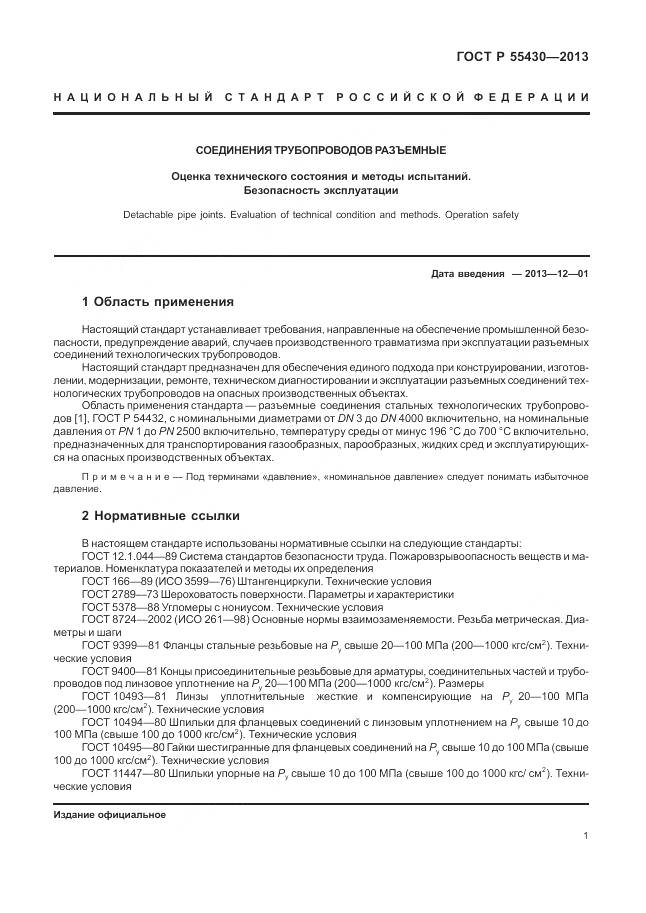 ГОСТ Р 55430—2013

НАЦИОНАЛЬНЫЙ СТАНДАРТ РОССИЙСКОЙ ФЕДЕРАЦИИ

СОЕДИНЕНИЯ ТРУБОПРОВОДОВ РАЗЪЕМНЫЕ

Оценка технического состояния и методы испытаний. Безопасность эксплуатации

Detachable pipe joints. Evaluation of technical condition and methods. Operation safety

Дата введения — 2013—12—01

1 Область применения

Настоящий стандарт устанавливает требования, направленные на обеспечение промышленной безопасности, предупреждение аварий, случаев производственного травматизма при эксплуатации разъемных соединений технологических трубопроводов.

Настоящий стандарт предназначен для обеспечения единого подхода при конструировании, изготовлении, модернизации, ремонте, техническом диагностировании и эксплуатации разъемных соединений технологических трубопроводов на опасных производственных объектах.

Область применения стандарта — разъемные соединения стальных технологических трубопроводов [1], ГОСТ Р 54432, с номинальными диаметрами от $DN$ 3 до $DN$ 4000 включительно, на номинальные давления от $PN$ 1 до $PN$ 2500 включительно, температуру среды от минус 196 °С до 700 °С включительно, предназначенных для транспортирования газообразных, парообразных, жидких сред и эксплуатирующихся на опасных производственных объектах.

Примечание — Под терминами «давление», «номинальное давление» следует понимать избыточное давление.

2 Нормативные ссылки

В настоящем стандарте использованы нормативные ссылки на следующие стандарты:

ГОСТ 12.1.044—89 Система стандартов безопасности труда. Пожаровзрывоопасность веществ и материалов. Номенклатура показателей и методы их определения

ГОСТ 166—89 (ИСО 3599—76) Штангенциркули. Технические условия

ГОСТ 2789—73 Шероховатость поверхности. Параметры и характеристики

ГОСТ 5378—88 Угломеры с нониусом. Технические условия

ГОСТ 8724—2002 (ИСО 261—98) Основные нормы взаимозаменяемости. Резьба метрическая. Диаметры и шаги

ГОСТ 9399—81 Фланцы стальные резьбовые на $P_y$ свыше 20—100 МПа (200—1000 кгс/см$^2$). Технические условия

ГОСТ 9400—81 Концы присоединительные резьбовые для арматуры, соединительных частей и трубопроводов под линзовое уплотнение на $P_y$ 20—100 МПа (200—1000 кгс/см$^2$). Размеры

ГОСТ 10493—81 Линзы уплотнительные жесткие и компенсирующие на $P_y$ 20—100 МПа (200—1000 кгс/см$^2$). Технические условия

ГОСТ 10494—80 Шпильки для фланцевых соединений с линзовым уплотнением на $P_y$ свыше 10 до 100 МПа (свыше 100 до 1000 кгс/см$^2$). Технические условия

ГОСТ 10495—80 Гайки шестигранные для фланцевых соединений на $P_y$ свыше 10 до 100 МПа (свыше 100 до 1000 кгс/см$^2$). Технические условия

ГОСТ 11447—80 Шпильки упорные на $P_y$ свыше 10 до 100 МПа (свыше 100 до 1000 кгс/ см$^2$). Технические условия

Издание официальное

1